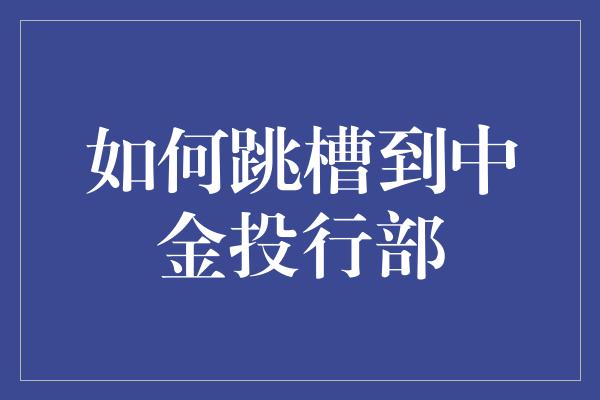 如何跳槽到中金投行部